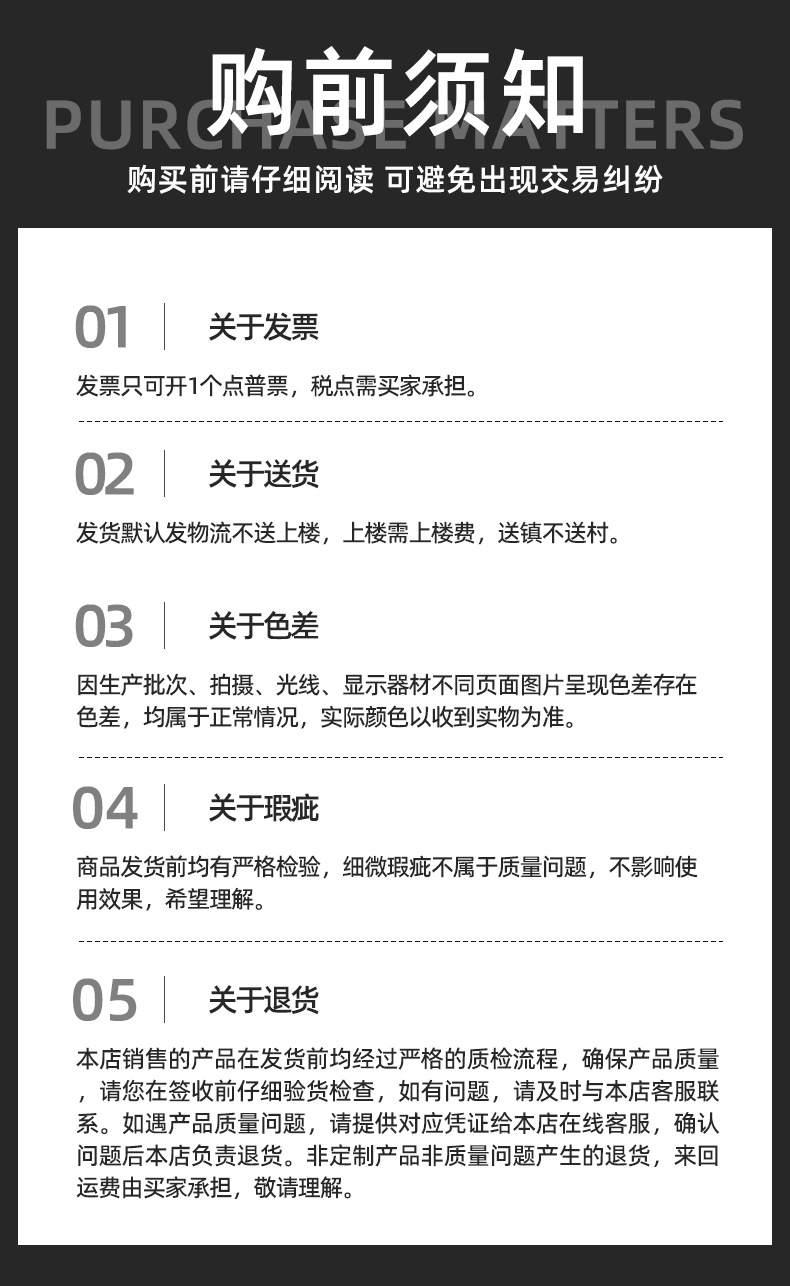 购前须知

PURCHASE MATTERS

购买前请仔细阅读 可避免出现交易纠纷

01 关于发票

发票只可开1个点普票，税点需买家承担。

02 关于送货

发货默认发物流不送上楼，上楼需上楼费，送镇不送村。

03 关于色差

因生产批次、拍摄、光线、显示器材不同页面图片呈现色差存在色差，均属于正常情况，实际颜色以收到实物为准。

04 关于瑕疵

商品发货前均有严格检验，细微瑕疵不属于质量问题，不影响使用效果，希望理解。

05 关于退货

本店销售的产品在发货前均经过严格的质检流程，确保产品质量，请您在签收前仔细验货检查，如有问题，请及时与本店客服联系。如遇产品质量问题，请提供对应凭证给本店在线客服，确认问题后本店负责退货。非定制产品非质量问题产生的退货，来回运费由买家承担，敬请理解。